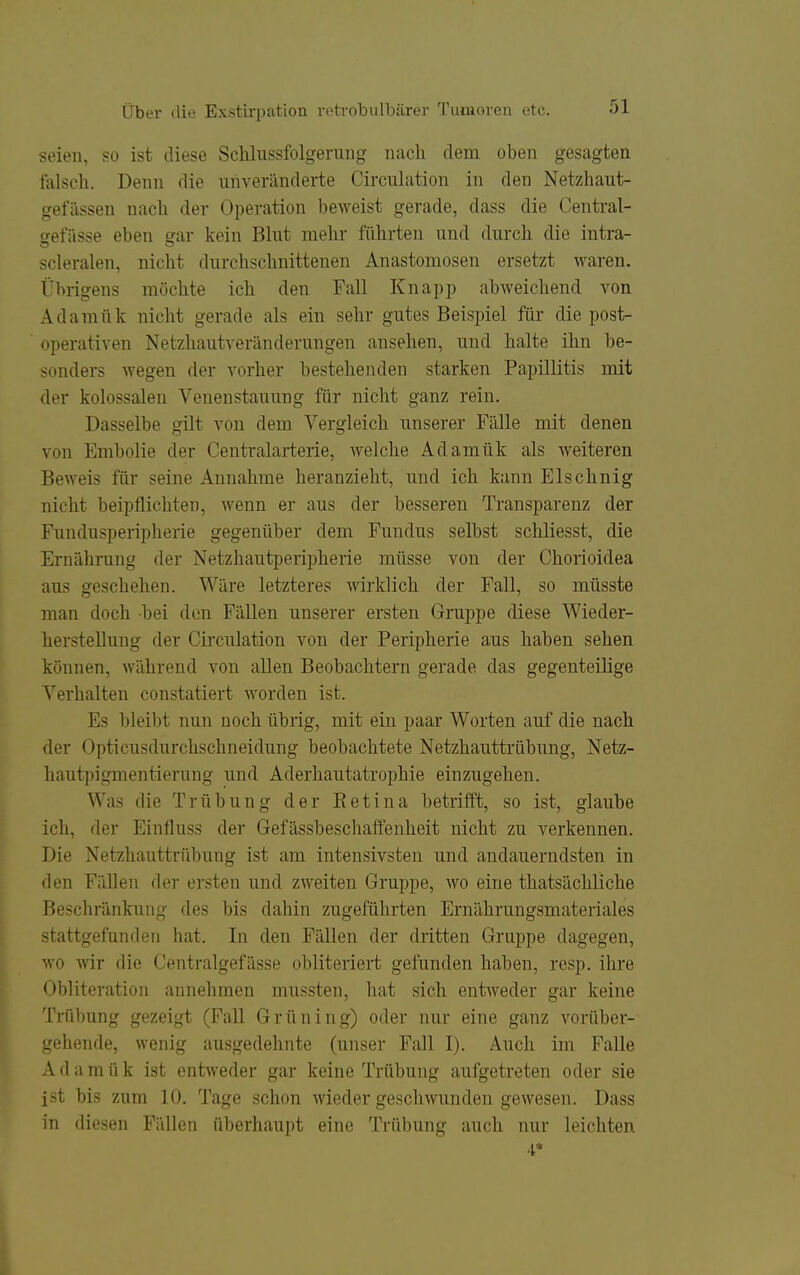 Über die Exstirpation retrobulbärer Tumoren etc. 51

seien, so ist diese Schlussfolgerung nach dem oben gesagten falsch. Denn die unveränderte Circulation in den Netzhautgefässen nach der Operation beweist gerade, dass die Centralgefässe eben gar kein Blut mehr führten und durch die intrascleralen, nicht durchschnittenen Anastomosen ersetzt waren. Übrigens möchte ich den Fall Knapp abweichend von Adamük nicht gerade als ein sehr gutes Beispiel für die postoperativen Netzhautveränderungen ansehen, und halte ihn besonders wegen der vorher bestehenden starken Papillitis mit der kolossalen Venenstauung für nicht ganz rein.

Dasselbe gilt von dem Vergleich unserer Fälle mit denen von Embolie der Centralarterie, welche Adamük als weiteren Beweis für seine Annahme heranzieht, und ich kann Elschnig nicht beipflichten, wenn er aus der besseren Transparenz der Fundusperipherie gegenüber dem Fundus selbst schliesst, die Ernährung der Netzhautperipherie müsse von der Chorioidea aus geschehen. Wäre letzteres wirklich der Fall, so müsste man doch bei den Fällen unserer ersten Gruppe diese Wiederherstellung der Circulation von der Peripherie aus haben sehen können, während von allen Beobachtern gerade das gegenteilige Verhalten constatiert worden ist.

Es bleibt nun noch übrig, mit ein paar Worten auf die nach der Opticusdurchschneidung beobachtete Netzhauttrübung, Netzhautpigmentierung und Aderhautatrophie einzugehen.

Was die Trübung der Retina betrifft, so ist, glaube ich, der Einfluss der Gefässbeschaffenheit nicht zu verkennen. Die Netzhauttrübung ist am intensivsten und andauerndsten in den Fällen der ersten und zweiten Gruppe, wo eine thatsächliche Beschränkung des bis dahin zugeführten Ernährungsmateriales stattgefunden hat. In den Fällen der dritten Gruppe dagegen, wo wir die Centralgefässe obliteriert gefunden haben, resp. ihre Obliteration annehmen mussten, hat sich entweder gar keine Trübung gezeigt (Fall Grüning) oder nur eine ganz vorübergehende, wenig ausgedehnte (unser Fall I). Auch im Falle Adamük ist entweder gar keine Trübung aufgetreten oder sie ist bis zum 10. Tage schon wieder geschwunden gewesen. Dass in diesen Fällen überhaupt eine Trübung auch nur leichten

4*